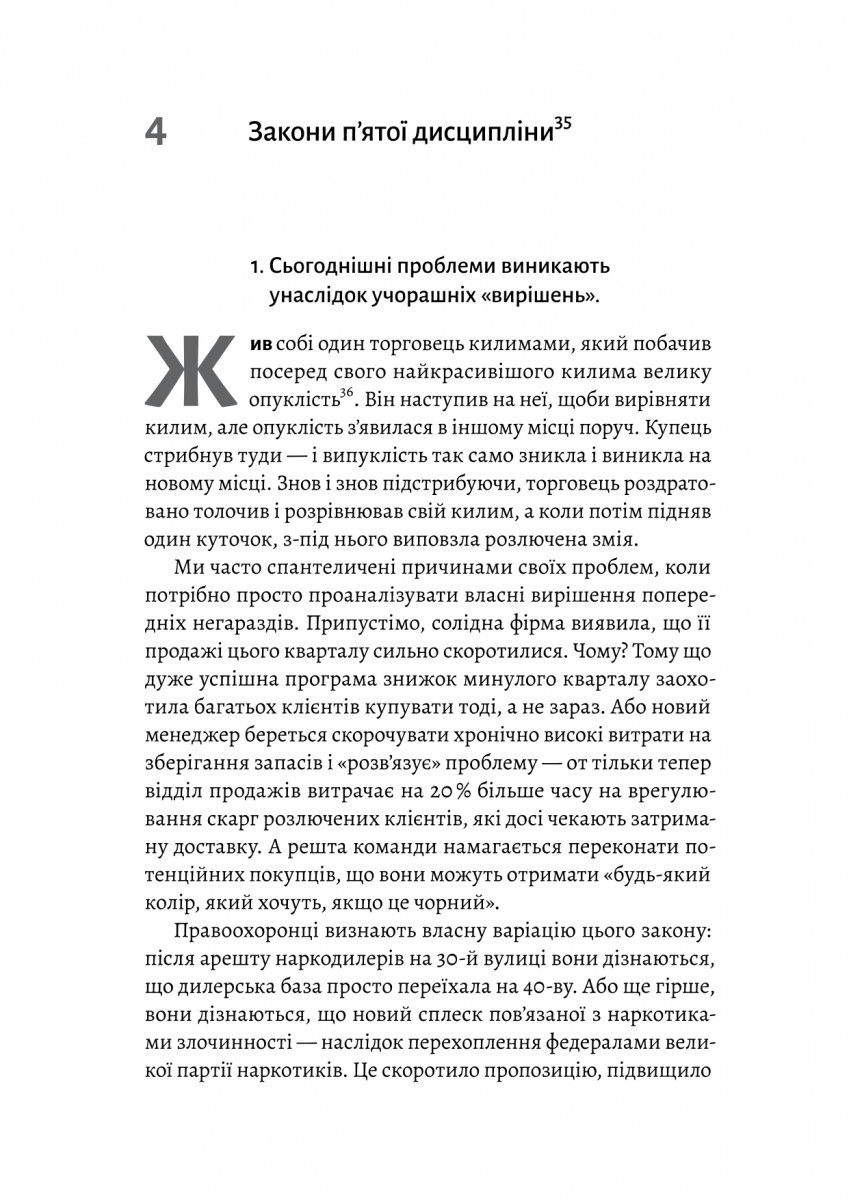 4 Закони п'ятої дисципліни$^{35}$

1. Сьогоднішні проблеми виникають унаслідок учорашніх «вирішень».

Жив собі один торговець килимами, який побачив посеред свого найкрасивішого килима велику опуклість$^{36}$. Він наступив на неї, щоби вирівняти килим, але опуклість з'явилася в іншому місці поруч. Купець стрибнув туди — і випуклість так само зникла і виникла на новому місці. Знов і знов підстрибуючи, торговець роздратовано толочив і розрівнював свій килим, а коли потім підняв один куточок, з-під нього виповзла розлючена змія.

Ми часто спантеличені причинами своїх проблем, коли потрібно просто проаналізувати власні вирішення попередніх негараздів. Припустімо, солідна фірма виявила, що її продажі цього кварталу сильно скоротилися. Чому? Тому що дуже успішна програма знижок минулого кварталу заохотила багатьох клієнтів купувати тоді, а не зараз. Або новий менеджер береться скорочувати хронічно високі витрати на зберігання запасів і «розв'язує» проблему — от тільки тепер відділ продажів витрачає на 20 % більше часу на врегулювання скарг розлючених клієнтів, які досі чекають затриману доставку. А решта команди намагається переконати потенційних покупців, що вони можуть отримати «будь-який колір, який хочуть, якщо це чорний».

Правоохоронці визнають власну варіацію цього закону: після арешту наркодилерів на 30-й вулиці вони дізнаються, що дилерська база просто переїхала на 40-ву. Або ще гірше, вони дізнаються, що новий сплеск пов'язаної з наркотиками злочинності — наслідок перехоплення федералами великої партії наркотиків. Це скоротило пропозицію, підвищило